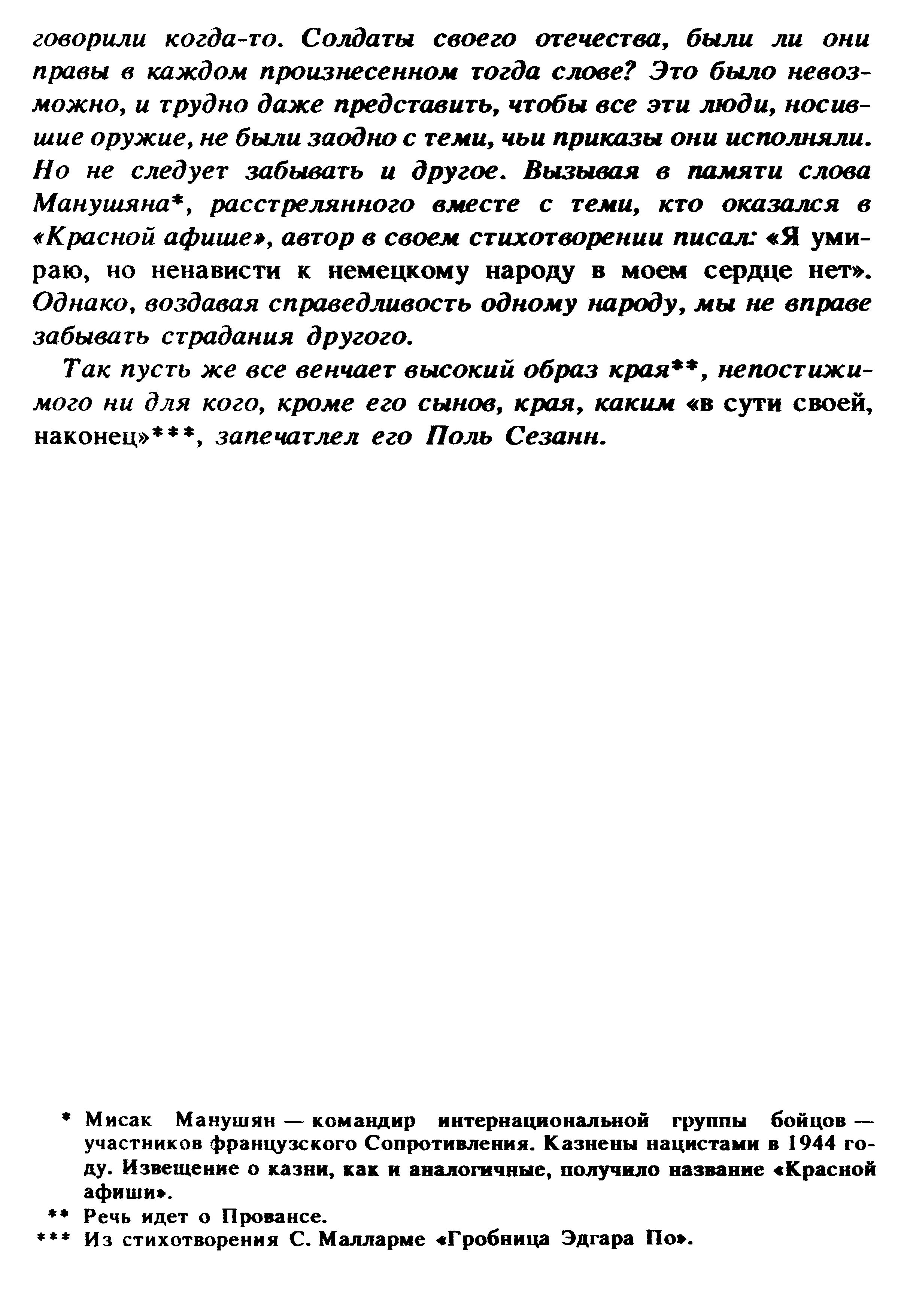 говорили когда-то. Солдаты своего отечества, были ли они правы в каждом произнесенном тогда слове? Это было невозможно, и трудно даже представить, чтобы все эти люди, носившие оружие, не были заодно с теми, чьи приказы они исполняли. Но не следует забывать и другое. Вызывая в памяти слова Манушяна*, расстрелянного вместе с теми, кто оказался в «Красной афише», автор в своем стихотворении писал: «Я умираю, но ненависти к немецкому народу в моем сердце нет». Однако, воздавая справедливость одному народу, мы не вправе забывать страдания другого.

Так пусть же все венчает высокий образ края**, непостижимого ни для кого, кроме его сынов, края, каким «в сути своей, наконец»***, запечатлел его Поль Сезанн.

* Мисак Манушян — командир интернациональной группы бойцов — участников французского Сопротивления. Казнены нацистами в 1944 году. Извещение о казни, как и аналогичные, получило название «Красной афиши».
** Речь идет о Провансе.
*** Из стихотворения С. Малларме «Гробница Эдгара По».